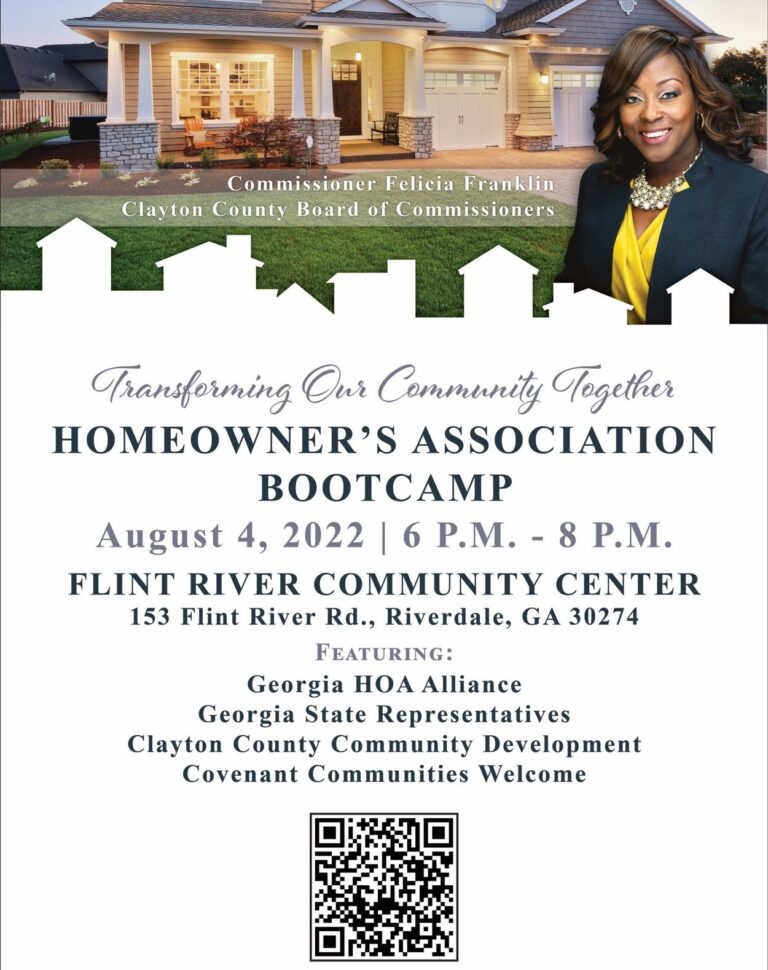 Commissioner Felicia Franklin
Clayton County Board of Commissioners

Transforming Our Community Together

HOMEOWNER'S ASSOCIATION BOOTCAMP

August 4, 2022 | 6 P.M. - 8 P.M.

FLINT RIVER COMMUNITY CENTER
153 Flint River Rd., Riverdale, GA 30274

FEATURING:
Georgia HOA Alliance
Georgia State Representatives
Clayton County Community Development
Covenant Communities Welcome